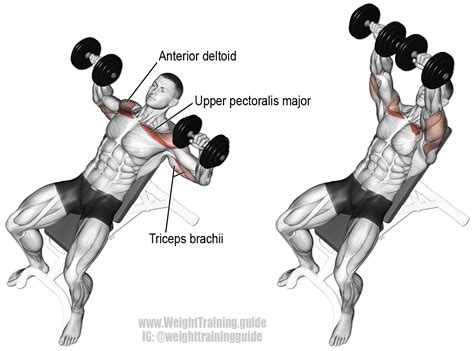 Anterior deltoid
Upper pectoralis major
Triceps brachii
www.WeightTraining.guide
IG: @weighttrainingguide